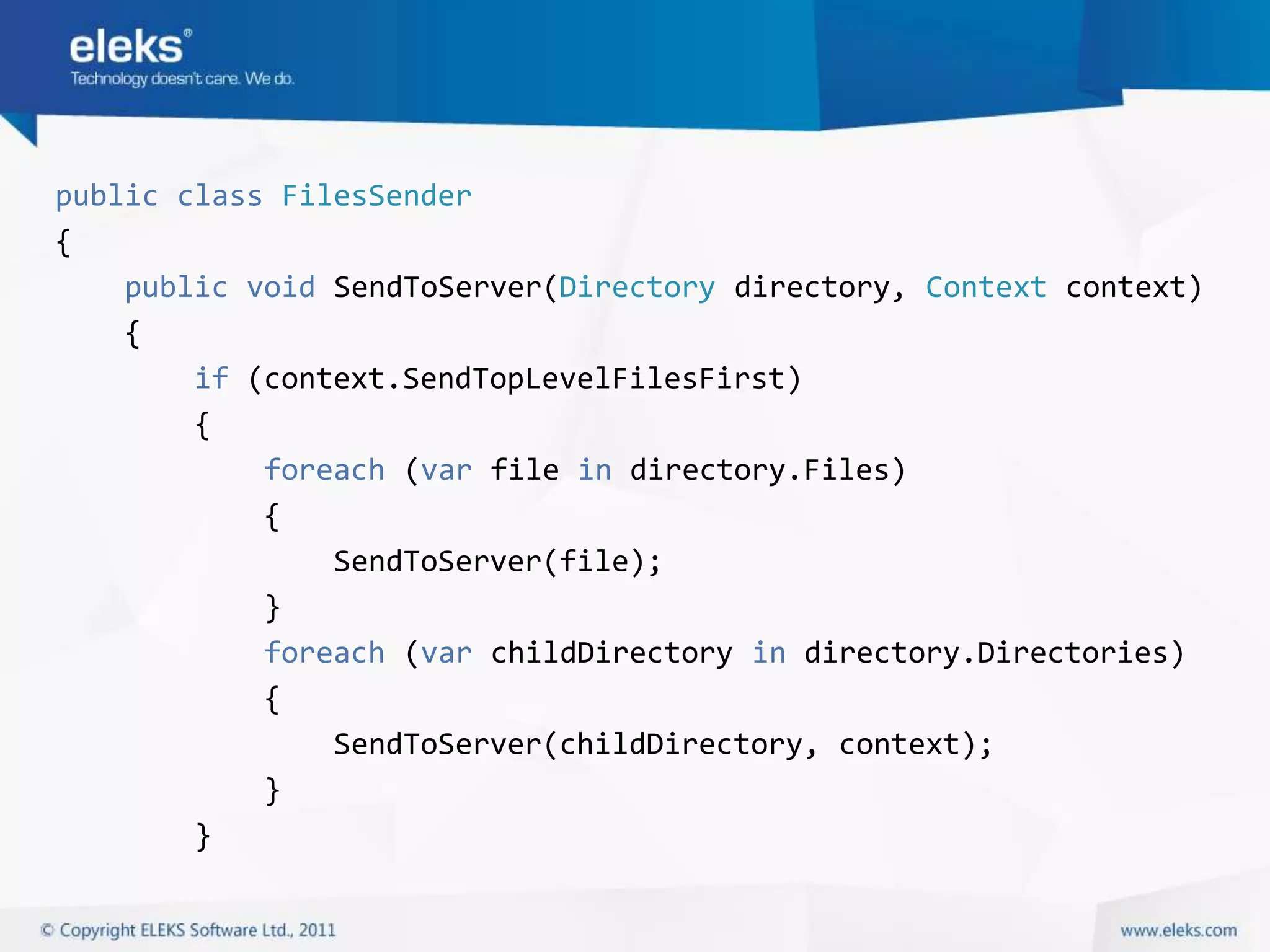 eleks®
Technology doesn't care. We do.

public class FilesSender
{
    public void SendToServer(Directory directory, Context context)
    {
        if (context.SendTopLevelFilesFirst)
        {
            foreach (var file in directory.Files)
            {
                SendToServer(file);
            }
            foreach (var childDirectory in directory.Directories)
            {
                SendToServer(childDirectory, context);
            }
        }

© Copyright ELEKS Software Ltd., 2011
www.eleks.com